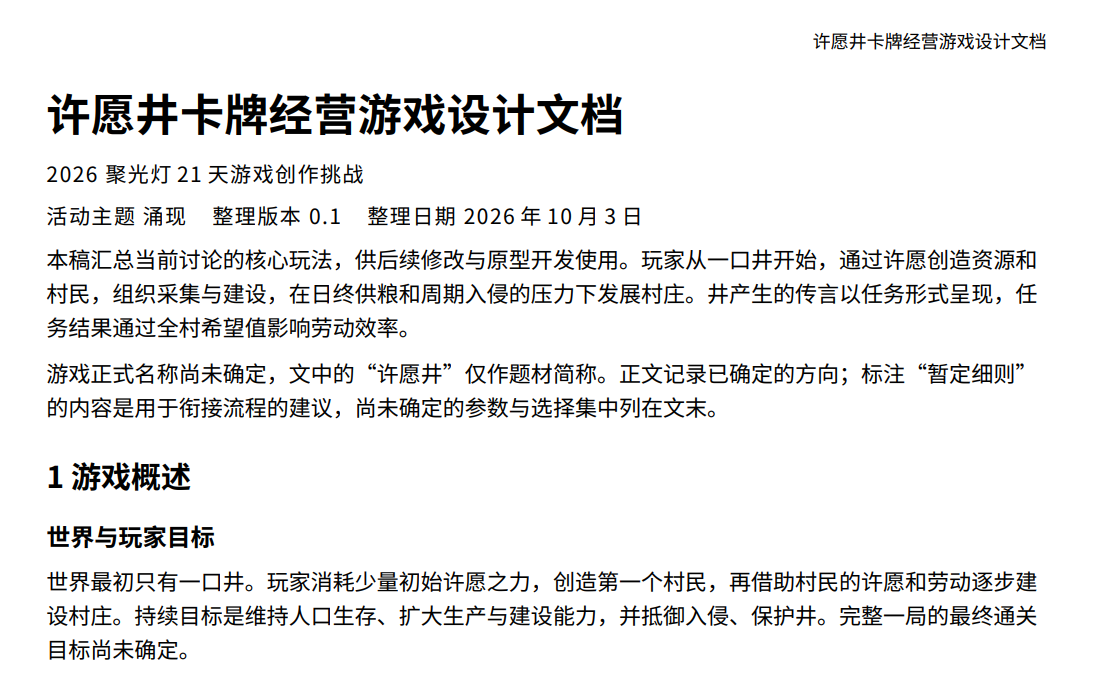 许愿井卡牌经营游戏设计文档

许愿井卡牌经营游戏设计文档

2026聚光灯21天游戏创作挑战

活动主题 涌现 整理版本 0.1 整理日期 2026年10月3日

本稿汇总当前讨论的核心玩法，供后续修改与原型开发使用。玩家从一口井开始，通过许愿创造资源和村民，组织采集与建设，在日终供粮和周期入侵的压力下发展村庄。井产生的传言以任务形式呈现，任务结果通过全村希望值影响劳动效率。

游戏正式名称尚未确定，文中的“许愿井”仅作题材简称。正文记录已确定的方向；标注“暂定细则”的内容是用于衔接流程的建议，尚未确定的参数与选择集中列在文末。

1 游戏概述

世界与玩家目标

世界最初只有一口井。玩家消耗少量初始许愿之力，创造第一个村民，再借助村民的许愿和劳动逐步建设村庄。持续目标是维持人口生存、扩大生产与建设能力，并抵御入侵、保护井。完整一局的最终通关目标尚未确定。